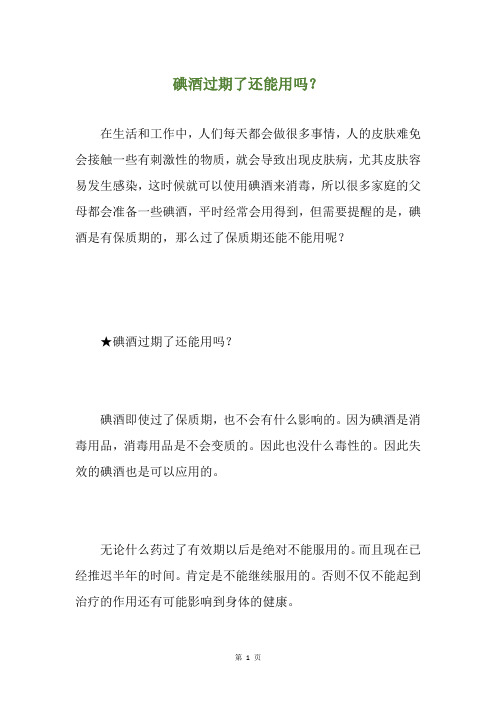 碘酒过期了还能用吗？

在生活和工作中，人们每天都会做很多事情，人的皮肤难免会接触一些有刺激性的物质，就会导致出现皮肤病，尤其皮肤容易发生感染，这时候就可以使用碘酒来消毒，所以很多家庭的父母都会准备一些碘酒，平时经常会用得到，但需要提醒的是，碘酒是有保质期的，那么过了保质期还能不能用呢？

★碘酒过期了还能用吗？

碘酒即使过了保质期，也不会有什么影响的。因为碘酒是消毒用品，消毒用品是不会变质的。因此也没什么毒性的。因此失效的碘酒也是可以应用的。

无论什么药过了有效期以后是绝对不能服用的。而且现在已经推迟半年的时间。肯定是不能继续服用的。否则不仅不能起到治疗的作用还有可能影响到身体的健康。

第 1 页